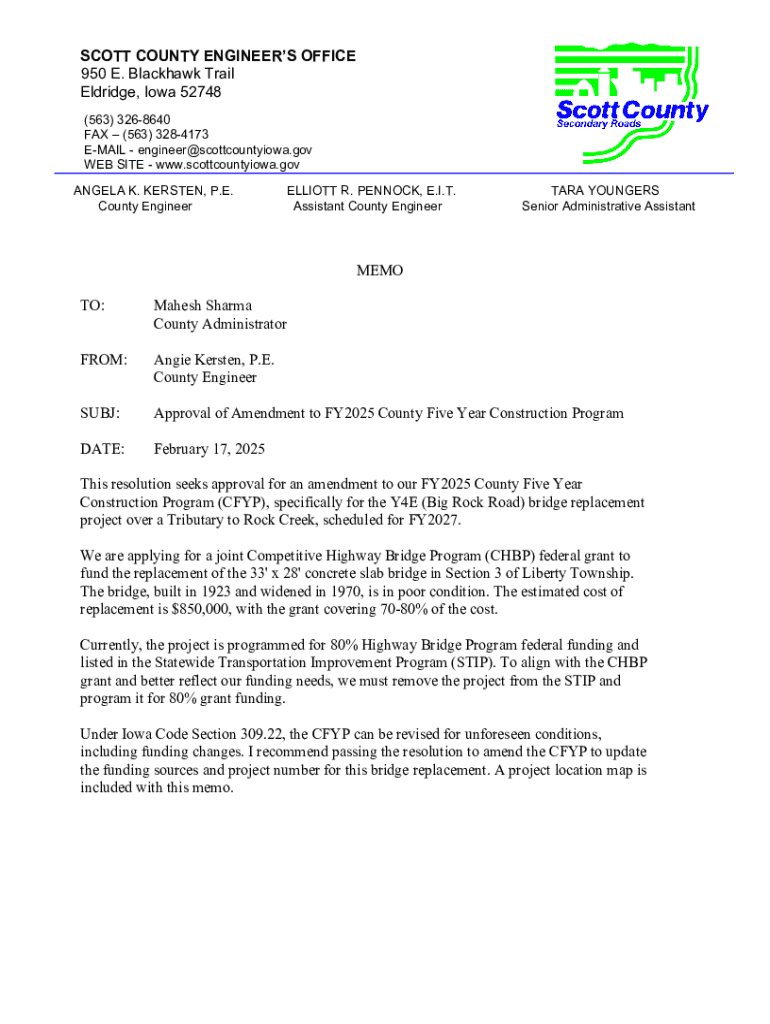 SCOTT COUNTY ENGINEER'S OFFICE
950 E. Blackhawk Trail
Eldridge, Iowa 52748

(563) 326-8640
FAX – (563) 328-4173
E-MAIL - engineer@scottcountyiowa.gov
WEB SITE - www.scottcountyiowa.gov

Scott County
Secondary Roads

ANGELA K. KERSTEN, P.E.
County Engineer

ELLIOTT R. PENNOCK, E.I.T.
Assistant County Engineer

TARA YOUNGERS
Senior Administrative Assistant

MEMO

TO: Mahesh Sharma
County Administrator

FROM: Angie Kersten, P.E.
County Engineer

SUBJ: Approval of Amendment to FY2025 County Five Year Construction Program

DATE: February 17, 2025

This resolution seeks approval for an amendment to our FY2025 County Five Year Construction Program (CFYP), specifically for the Y4E (Big Rock Road) bridge replacement project over a Tributary to Rock Creek, scheduled for FY2027.

We are applying for a joint Competitive Highway Bridge Program (CHBP) federal grant to fund the replacement of the 33' x 28' concrete slab bridge in Section 3 of Liberty Township. The bridge, built in 1923 and widened in 1970, is in poor condition. The estimated cost of replacement is $850,000, with the grant covering 70-80% of the cost.

Currently, the project is programmed for 80% Highway Bridge Program federal funding and listed in the Statewide Transportation Improvement Program (STIP). To align with the CHBP grant and better reflect our funding needs, we must remove the project from the STIP and program it for 80% grant funding.

Under Iowa Code Section 309.22, the CFYP can be revised for unforeseen conditions, including funding changes. I recommend passing the resolution to amend the CFYP to update the funding sources and project number for this bridge replacement. A project location map is included with this memo.